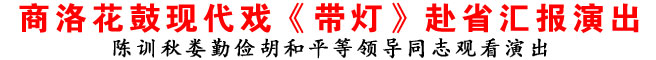 商洛花鼓现代戏《带灯》赴省汇报演出

陈训秋娄勤俭胡和平等领导同志观看演出